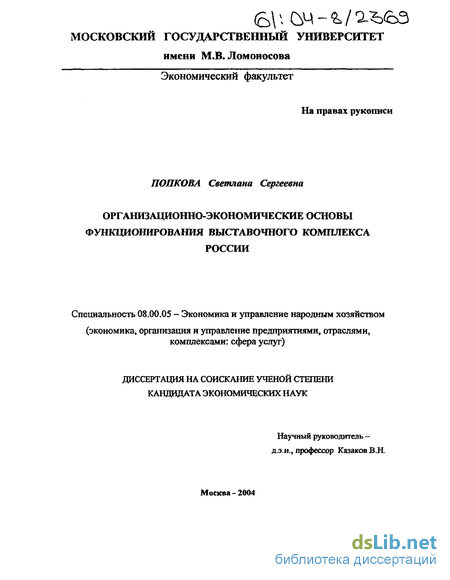 61:04-8/2369

МОСКОВСКИЙ ГОСУДАРСТВЕННЫЙ УНИВЕРСИТЕТ
имени М.В. Ломоносова

Экономический факультет

На правах рукописи

ПОПКОВА Светлана Сергеевна

ОРГАНИЗАЦИОННО-ЭКОНОМИЧЕСКИЕ ОСНОВЫ ФУНКЦИОНИРОВАНИЯ ВЫСТАВОЧНОГО КОМПЛЕКСА РОССИИ

Специальность 08.00.05 – Экономика и управление народным хозяйством
(экономика, организация и управление предприятиями, отраслями, комплексами: сфера услуг)

ДИССЕРТАЦИЯ НА СОИСКАНИЕ УЧЕНОЙ СТЕПЕНИ КАНДИДАТА ЭКОНОМИЧЕСКИХ НАУК

Научный руководитель –
д.э.н., профессор Казаков В.Н.

Москва - 2004

dsLib.net
библиотека диссертаций